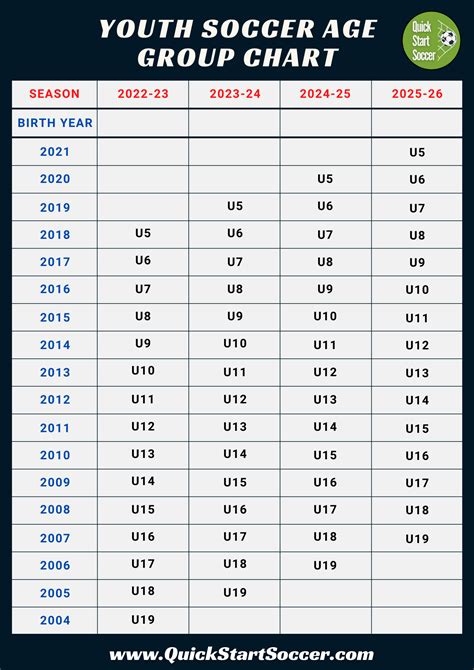 YOUTH SOCCER AGE GROUP CHART

Quick Start Soccer

| SEASON | 2022-23 | 2023-24 | 2024-25 | 2025-26 |
|---|---|---|---|---|
| BIRTH YEAR | | | | |
| 2021 | | | | U5 |
| 2020 | | | U5 | U6 |
| 2019 | | U5 | U6 | U7 |
| 2018 | U5 | U6 | U7 | U8 |
| 2017 | U6 | U7 | U8 | U9 |
| 2016 | U7 | U8 | U9 | U10 |
| 2015 | U8 | U9 | U10 | U11 |
| 2014 | U9 | U10 | U11 | U12 |
| 2013 | U10 | U11 | U12 | U13 |
| 2012 | U11 | U12 | U13 | U14 |
| 2011 | U12 | U13 | U14 | U15 |
| 2010 | U13 | U14 | U15 | U16 |
| 2009 | U14 | U15 | U16 | U17 |
| 2008 | U15 | U16 | U17 | U18 |
| 2007 | U16 | U17 | U18 | U19 |
| 2006 | U17 | U18 | U19 | |
| 2005 | U18 | U19 | | |
| 2004 | U19 | | | |

www.QuickStartSoccer.com